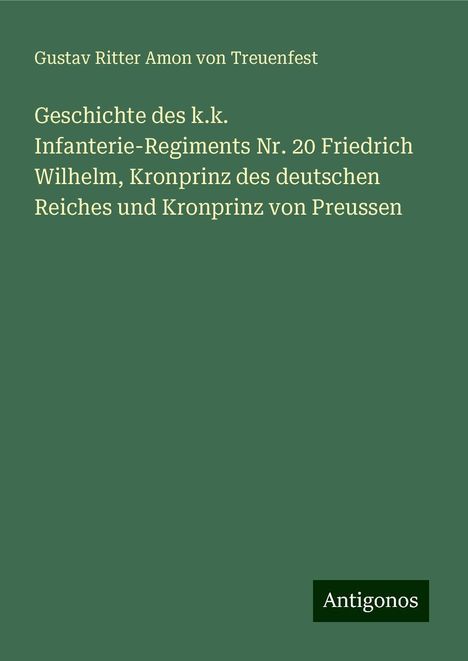 Gustav Ritter Amon von Treuenfest

Geschichte des k.k. Infanterie-Regiments Nr. 20 Friedrich Wilhelm, Kronprinz des deutschen Reiches und Kronprinz von Preussen

Antigonos